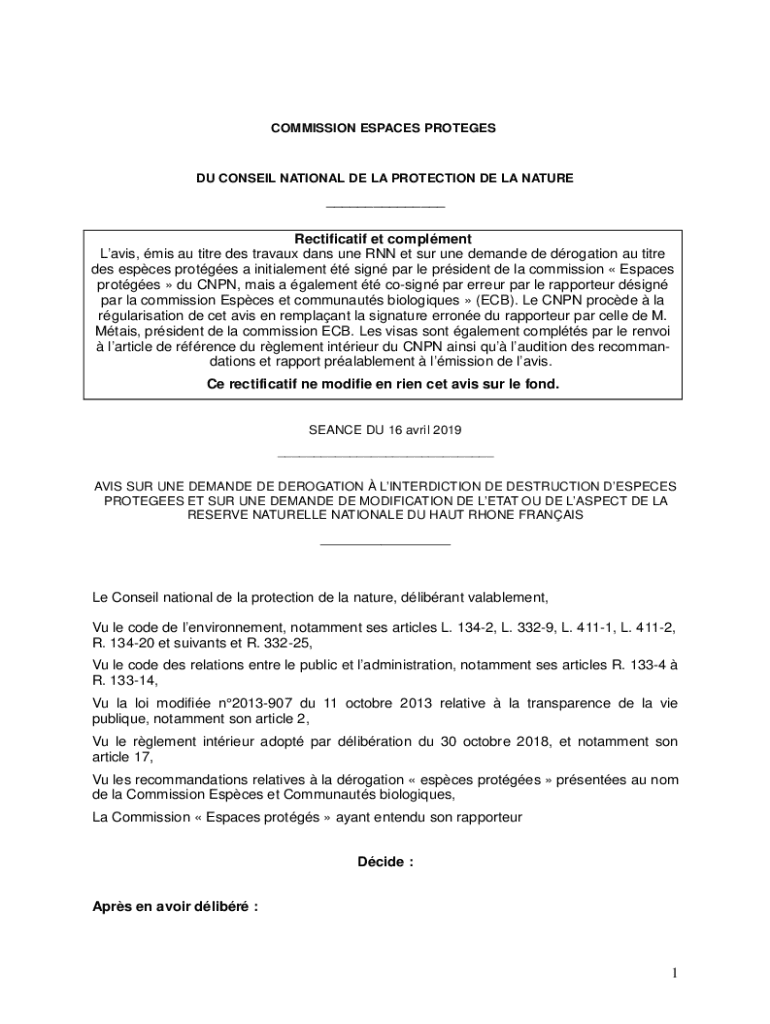 COMMISSION ESPACES PROTEGES

DU CONSEIL NATIONAL DE LA PROTECTION DE LA NATURE

Rectificatif et complément
L'avis, émis au titre des travaux dans une RNN et sur une demande de dérogation au titre des espèces protégées a initialement été signé par le président de la commission « Espaces protégées » du CNPN, mais a également été co-signé par erreur par le rapporteur désigné par la commission Espèces et communautés biologiques » (ECB). Le CNPN procède à la régularisation de cet avis en remplaçant la signature erronée du rapporteur par celle de M. Métais, président de la commission ECB. Les visas sont également complétés par le renvoi à l'article de référence du règlement intérieur du CNPN ainsi qu'à l'audition des recommandations et rapport préalablement à l'émission de l'avis.
Ce rectificatif ne modifie en rien cet avis sur le fond.

SEANCE DU 16 avril 2019

AVIS SUR UNE DEMANDE DE DEROGATION À L'INTERDICTION DE DESTRUCTION D'ESPECES PROTEGEES ET SUR UNE DEMANDE DE MODIFICATION DE L'ETAT OU DE L'ASPECT DE LA RESERVE NATURELLE NATIONALE DU HAUT RHONE FRANÇAIS

Le Conseil national de la protection de la nature, délibérant valablement,

Vu le code de l'environnement, notamment ses articles L. 134-2, L. 332-9, L. 411-1, L. 411-2, R. 134-20 et suivants et R. 332-25,

Vu le code des relations entre le public et l'administration, notamment ses articles R. 133-4 à R. 133-14,

Vu la loi modifiée n°2013-907 du 11 octobre 2013 relative à la transparence de la vie publique, notamment son article 2,

Vu le règlement intérieur adopté par délibération du 30 octobre 2018, et notamment son article 17,

Vu les recommandations relatives à la dérogation « espèces protégées » présentées au nom de la Commission Espèces et Communautés biologiques,

La Commission « Espaces protégés » ayant entendu son rapporteur

Décide :

Après en avoir délibéré :

1